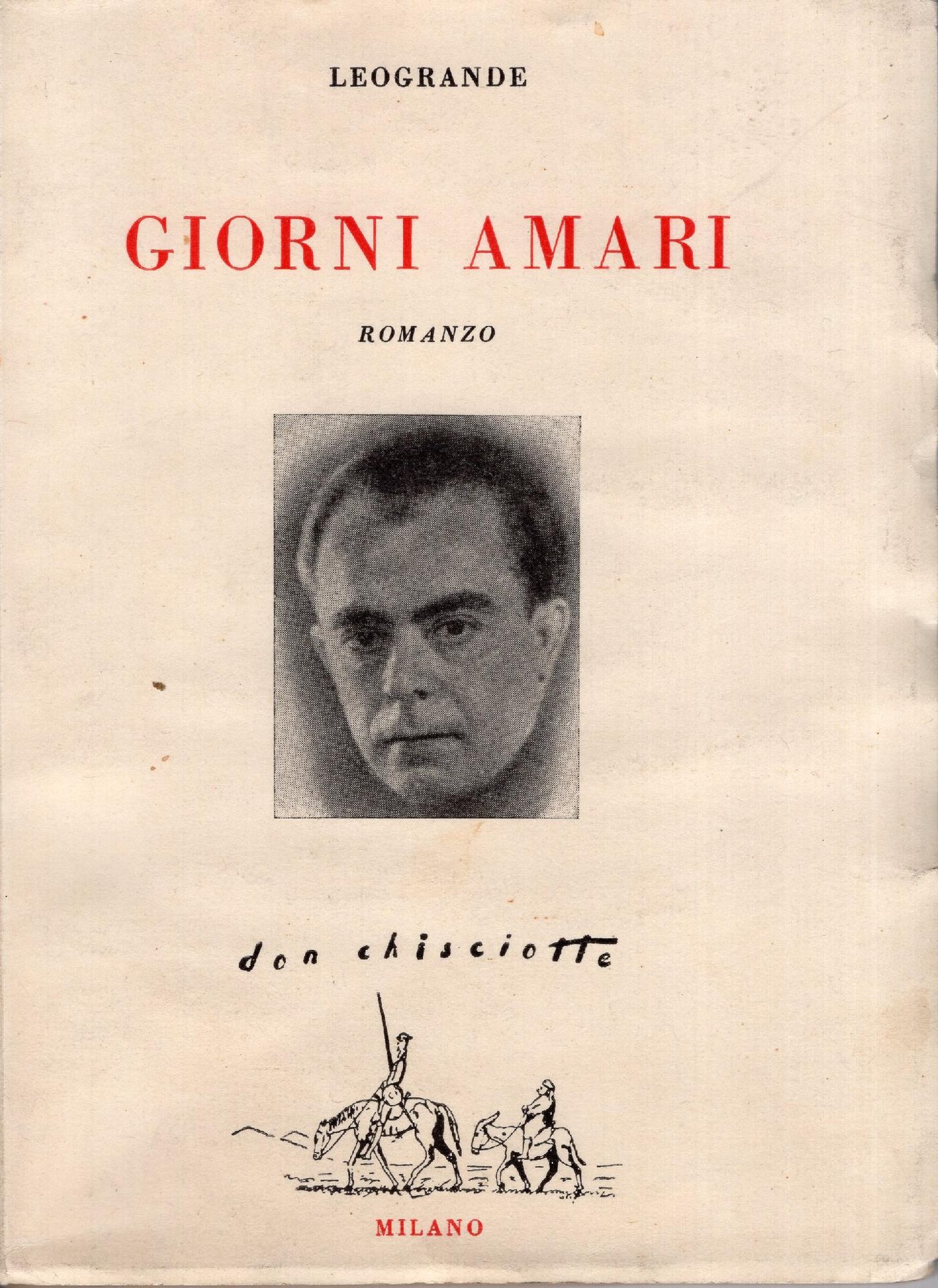 LEOGRANDE

GIORNI AMARI

ROMANZO

don chisciotte

MILANO